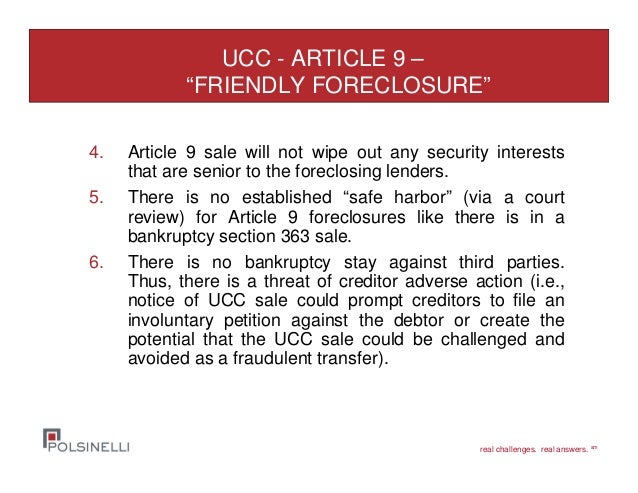 UCC - ARTICLE 9 –
“FRIENDLY FORECLOSURE”

4. Article 9 sale will not wipe out any security interests that are senior to the foreclosing lenders.

5. There is no established “safe harbor” (via a court review) for Article 9 foreclosures like there is in a bankruptcy section 363 sale.

6. There is no bankruptcy stay against third parties. Thus, there is a threat of creditor adverse action (i.e., notice of UCC sale could prompt creditors to file an involuntary petition against the debtor or create the potential that the UCC sale could be challenged and avoided as a fraudulent transfer).

POLSINELLI

real challenges. real answers. SM